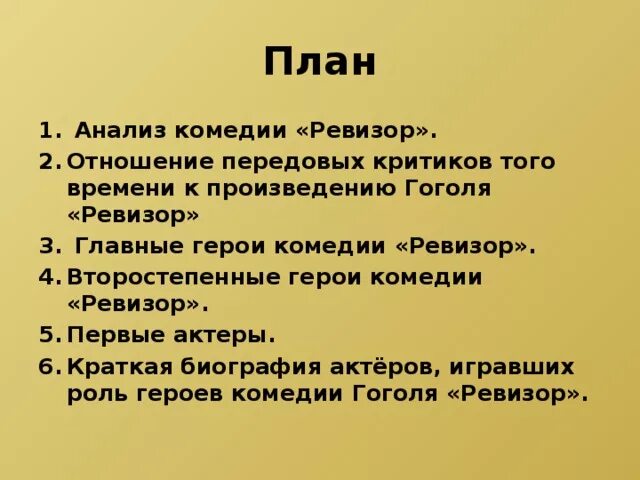 План

1. Анализ комедии «Ревизор».
2. Отношение передовых критиков того времени к произведению Гоголя «Ревизор»
3. Главные герои комедии «Ревизор».
4. Второстепенные герои комедии «Ревизор».
5. Первые актеры.
6. Краткая биография актёров, игравших роль героев комедии Гоголя «Ревизор».